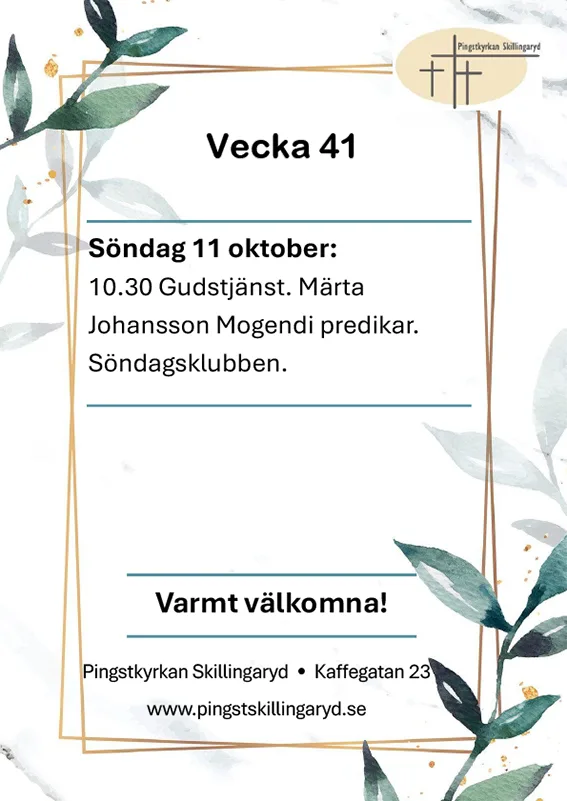 Pingstkyrkan Skillingaryd

Vecka 41

Söndag 11 oktober:

10.30 Gudstjänst. Märta Johansson Mogendi predikar. Söndagsklubben.

Varmt välkomna!

Pingstkyrkan Skillingaryd • Kaffegatan 23

www.pingstskillingaryd.se